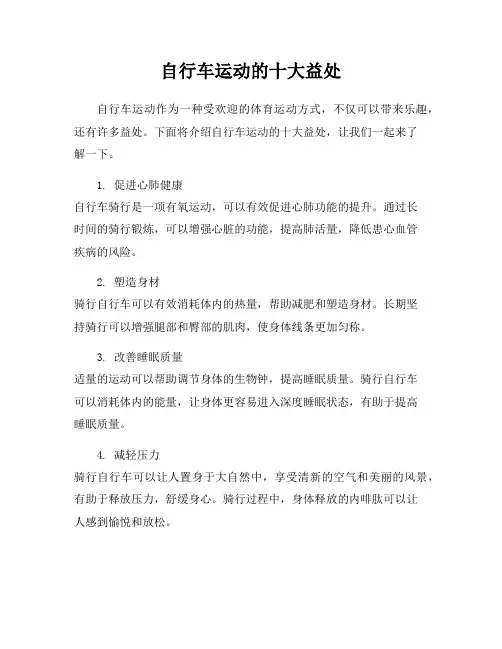 自行车运动的十大益处

自行车运动作为一种受欢迎的体育运动方式，不仅可以带来乐趣，还有许多益处。下面将介绍自行车运动的十大益处，让我们一起来了解一下。

1. 促进心肺健康
自行车骑行是一项有氧运动，可以有效促进心肺功能的提升。通过长时间的骑行锻炼，可以增强心脏的功能，提高肺活量，降低患心血管疾病的风险。

2. 塑造身材
骑行自行车可以有效消耗体内的热量，帮助减肥和塑造身材。长期坚持骑行可以增强腿部和臀部的肌肉，使身体线条更加匀称。

3. 改善睡眠质量
适量的运动可以帮助调节身体的生物钟，提高睡眠质量。骑行自行车可以消耗体内的能量，让身体更容易进入深度睡眠状态，有助于提高睡眠质量。

4. 减轻压力
骑行自行车可以让人置身于大自然中，享受清新的空气和美丽的风景，有助于释放压力，舒缓身心。骑行过程中，身体释放的内啡肽可以让人感到愉悦和放松。